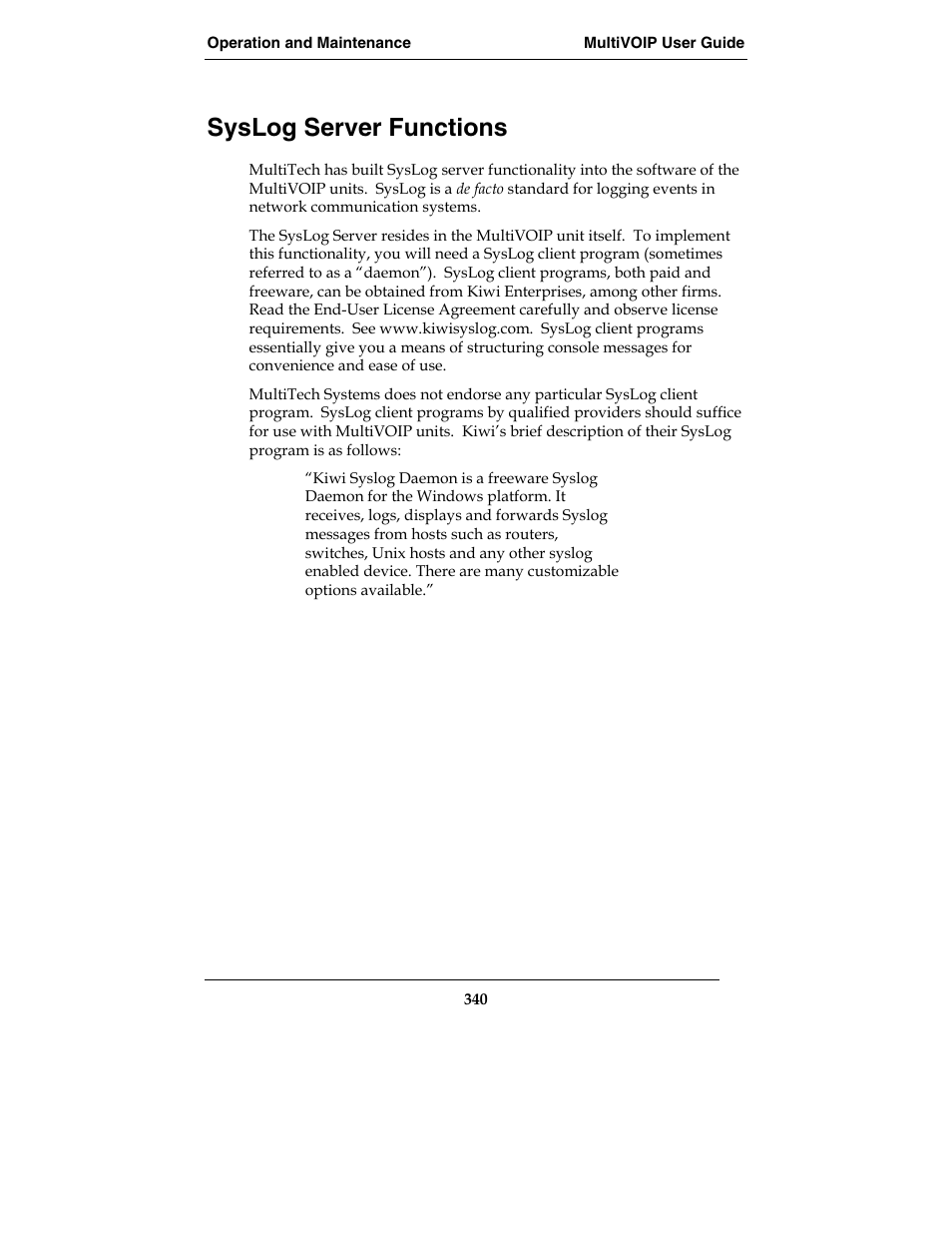 Operation and Maintenance

MultiVOIP User Guide

SysLog Server Functions

MultiTech has built SysLog server functionality into the software of the MultiVOIP units. SysLog is a de facto standard for logging events in network communication systems.

The SysLog Server resides in the MultiVOIP unit itself. To implement this functionality, you will need a SysLog client program (sometimes referred to as a “daemon”). SysLog client programs, both paid and freeware, can be obtained from Kiwi Enterprises, among other firms. Read the End-User License Agreement carefully and observe license requirements. See www.kiwisyslog.com. SysLog client programs essentially give you a means of structuring console messages for convenience and ease of use.

MultiTech Systems does not endorse any particular SysLog client program. SysLog client programs by qualified providers should suffice for use with MultiVOIP units. Kiwi’s brief description of their SysLog program is as follows:

“Kiwi Syslog Daemon is a freeware Syslog Daemon for the Windows platform. It receives, logs, displays and forwards Syslog messages from hosts such as routers, switches, Unix hosts and any other syslog enabled device. There are many customizable options available.”

340